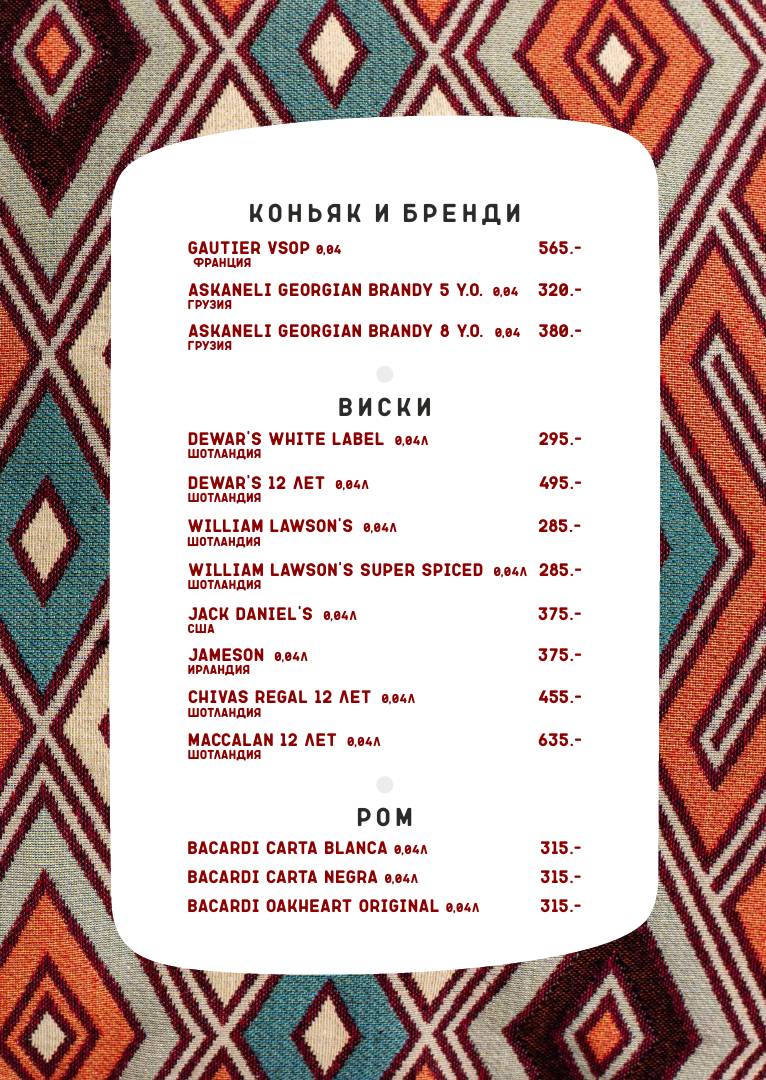 КОНЬЯК И БРЕНДИ

GAUTIER VSOP 0,04 565.-
ФРАНЦИЯ

ASKANELI GEORGIAN BRANDY 5 Y.O. 0,04 320.-
ГРУЗИЯ

ASKANELI GEORGIAN BRANDY 8 Y.O. 0,04 380.-
ГРУЗИЯ

ВИСКИ

DEWAR'S WHITE LABEL 0,04Л 295.-
ШОТЛАНДИЯ

DEWAR'S 12 ЛЕТ 0,04Л 495.-
ШОТЛАНДИЯ

WILLIAM LAWSON'S 0,04Л 285.-
ШОТЛАНДИЯ

WILLIAM LAWSON'S SUPER SPICED 0,04Л 285.-
ШОТЛАНДИЯ

JACK DANIEL'S 0,04Л 375.-
США

JAMESON 0,04Л 375.-
ИРЛАНДИЯ

CHIVAS REGAL 12 ЛЕТ 0,04Л 455.-
ШОТЛАНДИЯ

MACCALAN 12 ЛЕТ 0,04Л 635.-
ШОТЛАНДИЯ

РОМ

BACARDI CARTA BLANCA 0,04Л 315.-

BACARDI CARTA NEGRA 0,04Л 315.-

BACARDI OAKHEART ORIGINAL 0,04Л 315.-